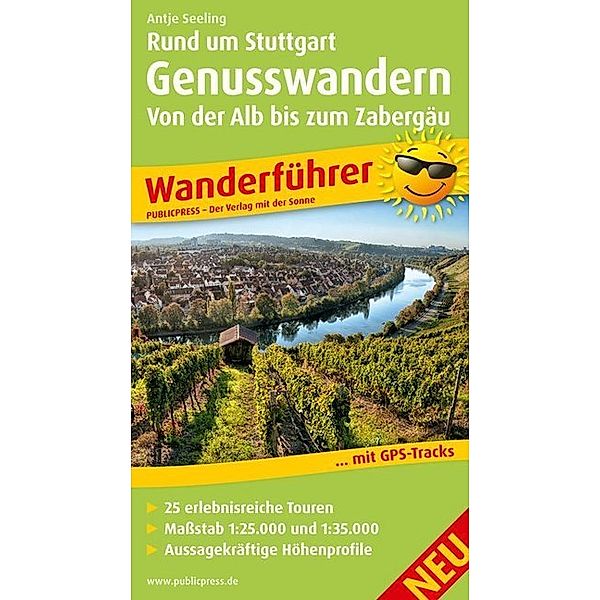 Antje Seeling

Rund um Stuttgart

Genusswandern

Von der Alb bis zum Zabergäu

Wanderführer

PUBLICPRESS – Der Verlag mit der Sonne

... mit GPS-Tracks

25 erlebnisreiche Touren

Maßstab 1:25.000 und 1:35.000

Aussagekräftige Höhenprofile

NEU

www.publicpress.de